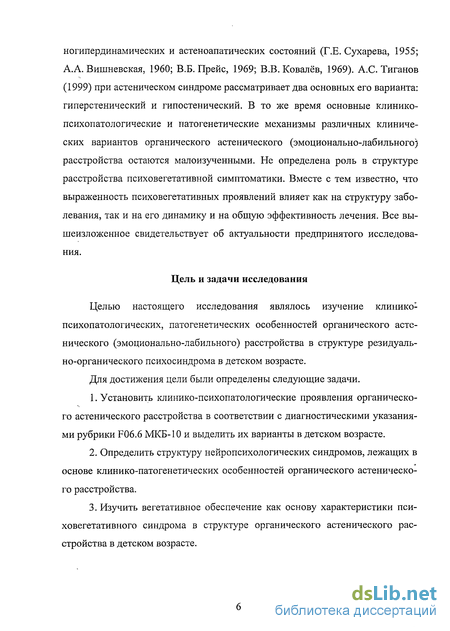 ногипердинамических и астеноапатических состояний (Г.Е. Сухарева, 1955; А.А. Вишневская, 1960; В.Б. Прейс, 1969; В.В. Ковалёв, 1969). А.С. Тиганов (1999) при астеническом синдроме рассматривает два основных его варианта: гиперстенический и гипостенический. В то же время основные клинико-психопатологические и патогенетические механизмы различных клинических вариантов органического астенического (эмоционально-лабильного) расстройства остаются малоизученными. Не определена роль в структуре расстройства психовегетативной симптоматики. Вместе с тем известно, что выраженность психовегетативных проявлений влияет как на структуру заболевания, так и на его динамику и на общую эффективность лечения. Все вышеизложенное свидетельствует об актуальности предпринятого исследования.

Цель и задачи исследования

Целью настоящего исследования являлось изучение клинико-психопатологических, патогенетических особенностей органического астенического (эмоционально-лабильного) расстройства в структуре резидуально-органического психосиндрома в детском возрасте.

Для достижения цели были определены следующие задачи.

1. Установить клинико-психопатологические проявления органического астенического расстройства в соответствии с диагностическими указаниями рубрики F06.6 МКБ-10 и выделить их варианты в детском возрасте.

2. Определить структуру нейропсихологических синдромов, лежащих в основе клинико-патогенетических особенностей органического астенического расстройства.

3. Изучить вегетативное обеспечение как основу характеристики психовегетативного синдрома в структуре органического астенического расстройства в детском возрасте.

6

dsLib.net
библиотека диссертаций